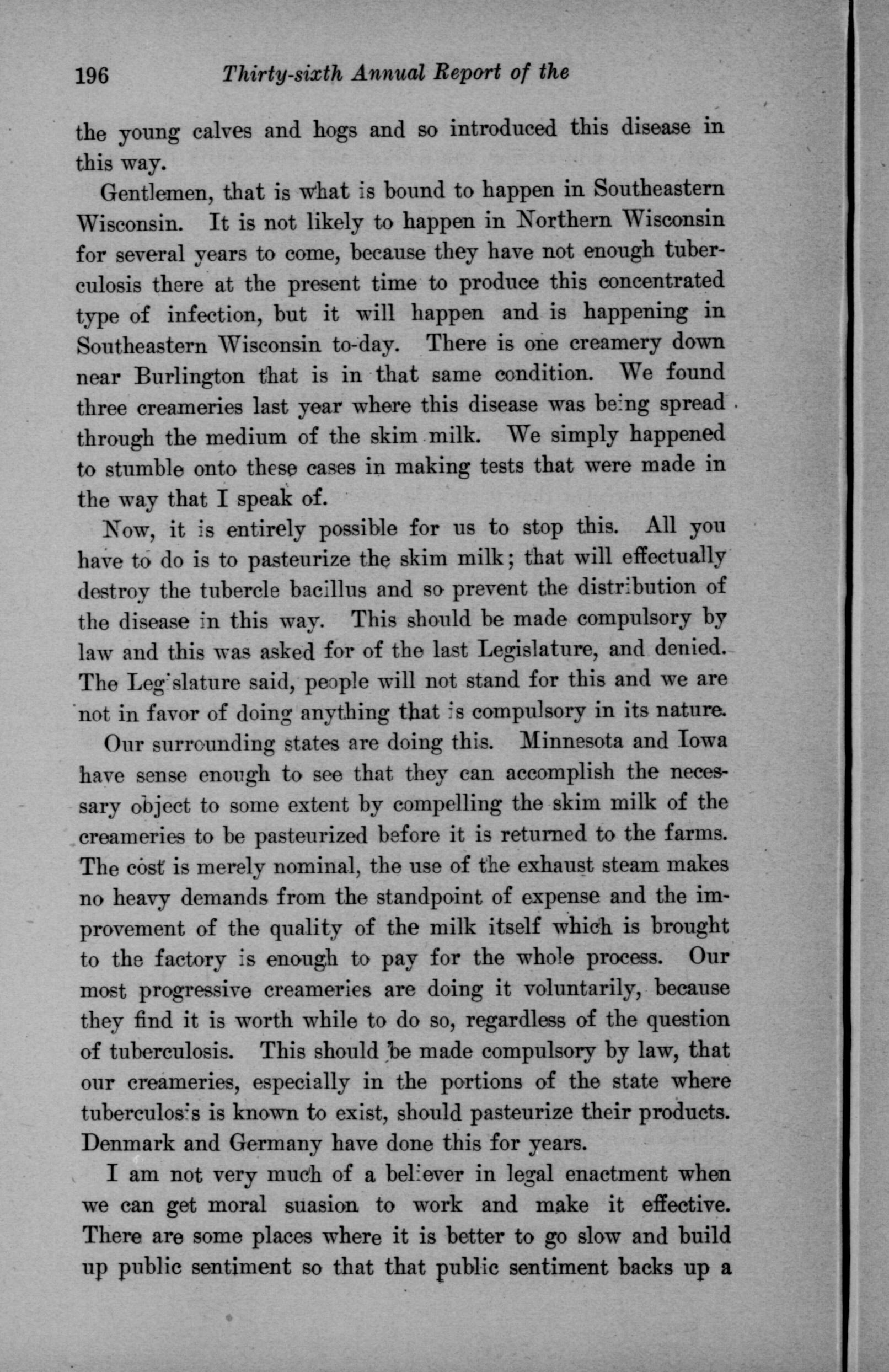 196 Thirty-sixth Annual Report of the

the young calves and hogs and so introduced this disease in this way.

Gentlemen, that is what is bound to happen in Southeastern Wisconsin. It is not likely to happen in Northern Wisconsin for several years to come, because they have not enough tuberculosis there at the present time to produce this concentrated type of infection, but it will happen and is happening in Southeastern Wisconsin to-day. There is one creamery down near Burlington that is in that same condition. We found three creameries last year where this disease was being spread through the medium of the skim milk. We simply happened to stumble onto these cases in making tests that were made in the way that I speak of.

Now, it is entirely possible for us to stop this. All you have to do is to pasteurize the skim milk; that will effectually destroy the tubercle bacillus and so prevent the distribution of the disease in this way. This should be made compulsory by law and this was asked for of the last Legislature, and denied. The Legislature said, people will not stand for this and we are not in favor of doing anything that is compulsory in its nature.

Our surrounding states are doing this. Minnesota and Iowa have sense enough to see that they can accomplish the necessary object to some extent by compelling the skim milk of the creameries to be pasteurized before it is returned to the farms. The cost is merely nominal, the use of the exhaust steam makes no heavy demands from the standpoint of expense and the improvement of the quality of the milk itself which is brought to the factory is enough to pay for the whole process. Our most progressive creameries are doing it voluntarily, because they find it is worth while to do so, regardless of the question of tuberculosis. This should be made compulsory by law, that our creameries, especially in the portions of the state where tuberculosis is known to exist, should pasteurize their products. Denmark and Germany have done this for years.

I am not very much of a believer in legal enactment when we can get moral suasion to work and make it effective. There are some places where it is better to go slow and build up public sentiment so that that public sentiment backs up a